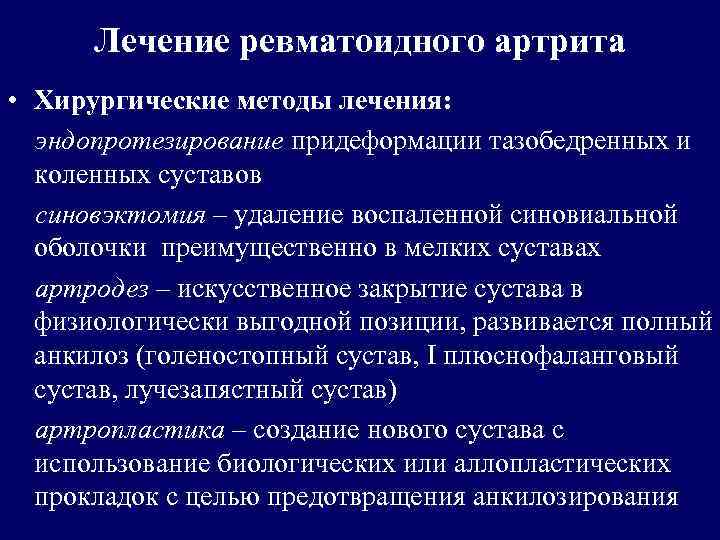 Лечение ревматоидного артрита

• Хирургические методы лечения:

эндопротезирование придеформации тазобедренных и коленных суставов

синовэктомия – удаление воспаленной синовиальной оболочки  преимущественно в мелких суставах

артродез – искусственное закрытие сустава в физиологически выгодной позиции, развивается полный анкилоз (голеностопный сустав, I плюснофаланговый сустав, лучезапястный сустав)

артропластика – создание нового сустава с использование биологических или аллопластических прокладок с целью предотвращения анкилозирования